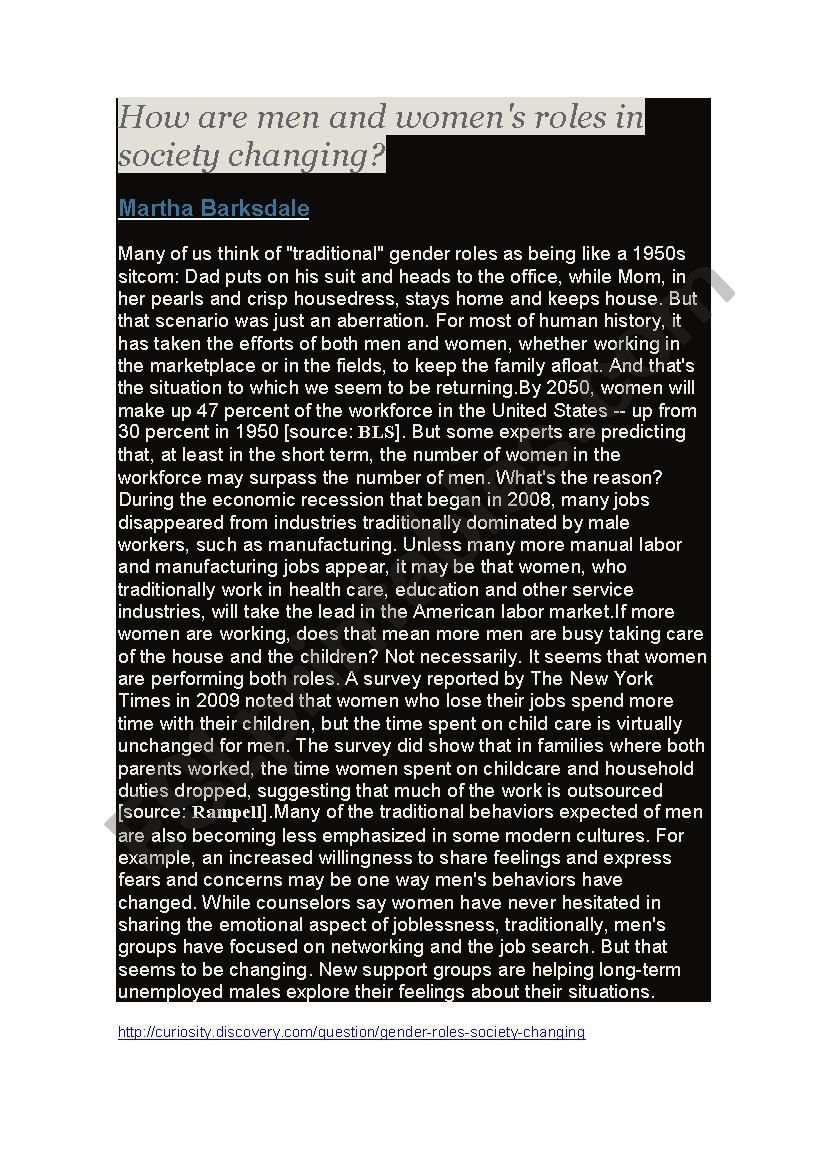 How are men and women's roles in society changing?

Martha Barksdale

Many of us think of "traditional" gender roles as being like a 1950s sitcom: Dad puts on his suit and heads to the office, while Mom, in her pearls and crisp housedress, stays home and keeps house. But that scenario was just an aberration. For most of human history, it has taken the efforts of both men and women, whether working in the marketplace or in the fields, to keep the family afloat. And that's the situation to which we seem to be returning.By 2050, women will make up 47 percent of the workforce in the United States -- up from 30 percent in 1950 [source: BLS]. But some experts are predicting that, at least in the short term, the number of women in the workforce may surpass the number of men. What's the reason? During the economic recession that began in 2008, many jobs disappeared from industries traditionally dominated by male workers, such as manufacturing. Unless many more manual labor and manufacturing jobs appear, it may be that women, who traditionally work in health care, education and other service industries, will take the lead in the American labor market.If more women are working, does that mean more men are busy taking care of the house and the children? Not necessarily. It seems that women are performing both roles. A survey reported by The New York Times in 2009 noted that women who lose their jobs spend more time with their children, but the time spent on child care is virtually unchanged for men. The survey did show that in families where both parents worked, the time women spent on childcare and household duties dropped, suggesting that much of the work is outsourced [source: Rampell].Many of the traditional behaviors expected of men are also becoming less emphasized in some modern cultures. For example, an increased willingness to share feelings and express fears and concerns may be one way men's behaviors have changed. While counselors say women have never hesitated in sharing the emotional aspect of joblessness, traditionally, men's groups have focused on networking and the job search. But that seems to be changing. New support groups are helping long-term unemployed males explore their feelings about their situations.

http://curiosity.discovery.com/question/gender-roles-society-changing